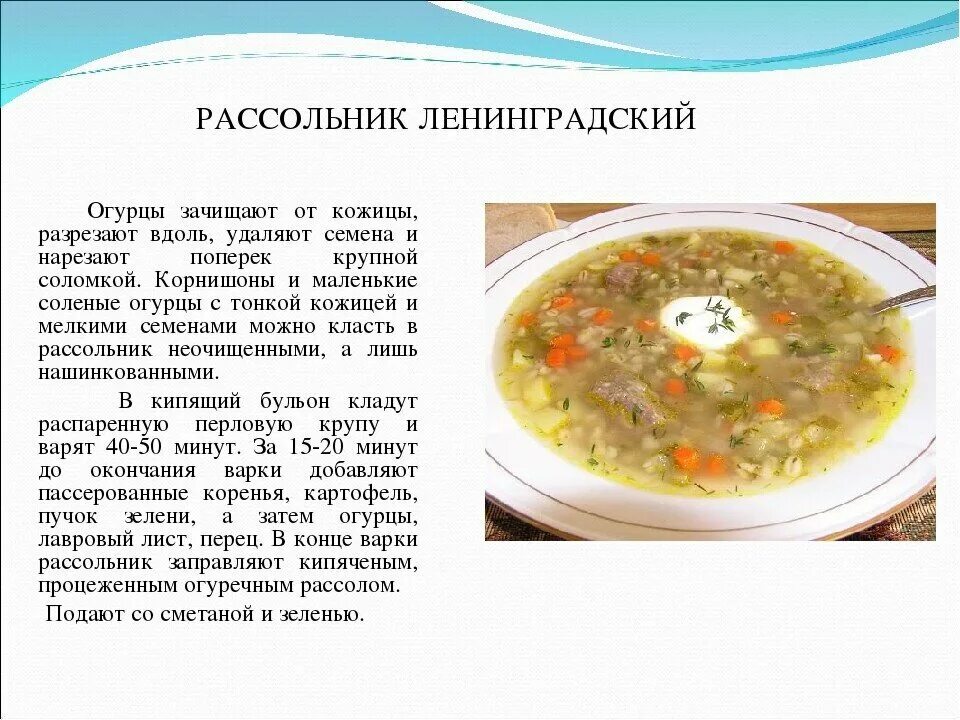 РАССОЛЬНИК ЛЕНИНГРАДСКИЙ

Огурцы зачищают от кожицы, разрезают вдоль, удаляют семена и нарезают поперек крупной соломкой. Корнишоны и маленькие соленые огурцы с тонкой кожицей и мелкими семенами можно класть в рассольник неочищенными, а лишь нашинкованными.

В кипящий бульон кладут распаренную перловую крупу и варят 40-50 минут. За 15-20 минут до окончания варки добавляют пассерованные коренья, картофель, пучок зелени, а затем огурцы, лавровый лист, перец. В конце варки рассольник заправляют кипяченым, процеженным огуречным рассолом.

Подают со сметаной и зеленью.